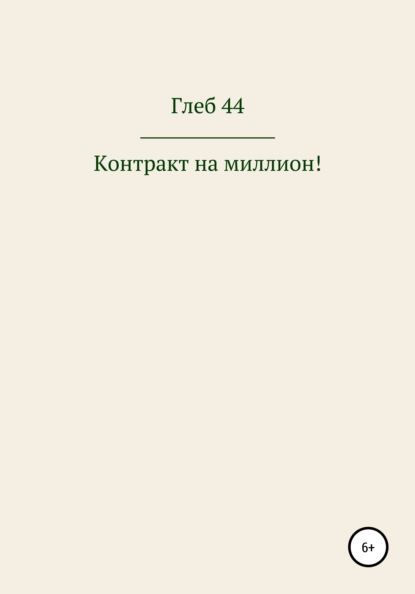 Глеб 44

Контракт на миллион!

6+